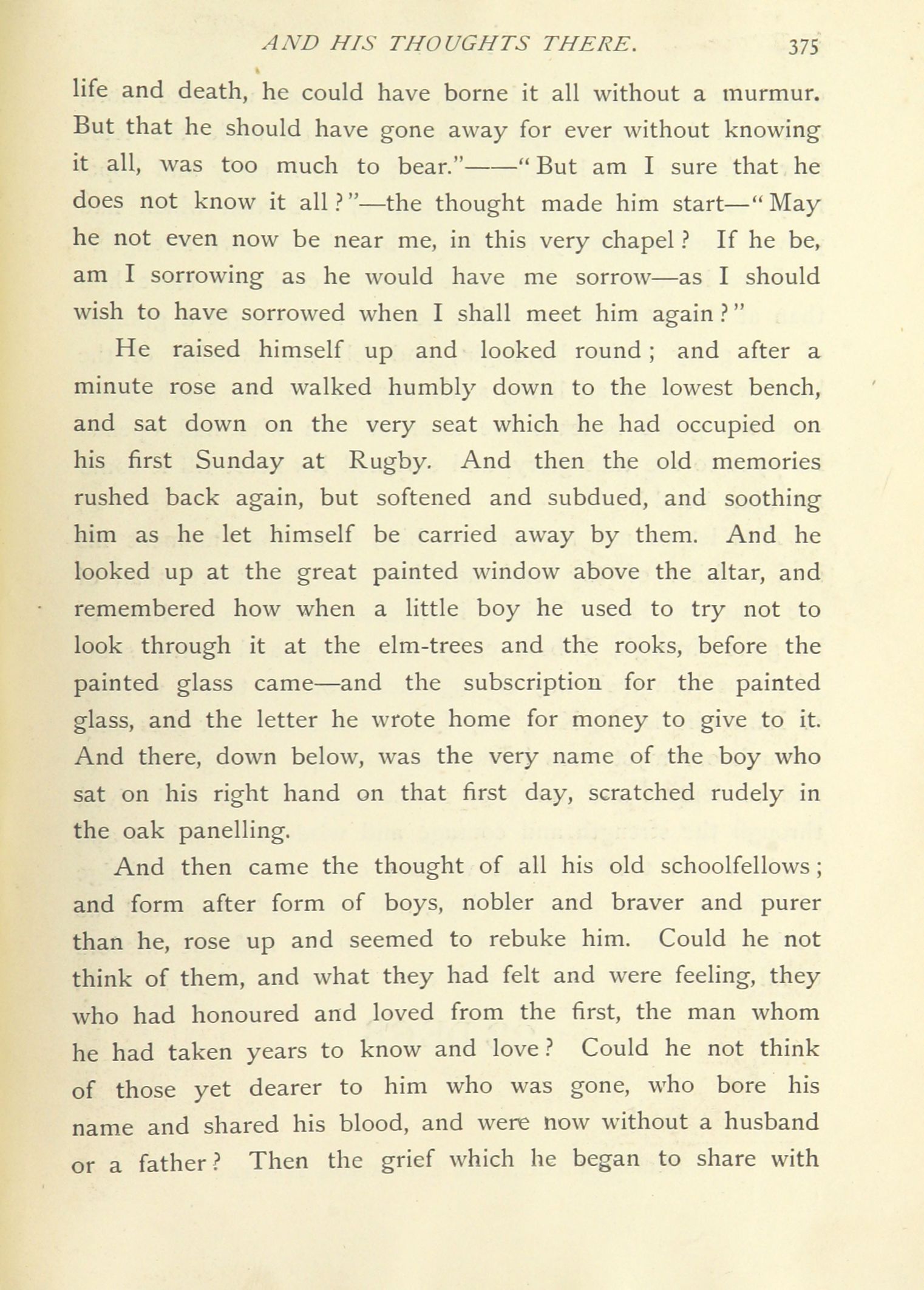 AND HIS THOUGHTS THERE. 375

life and death, he could have borne it all without a murmur. But that he should have gone away for ever without knowing it all, was too much to bear."——"But am I sure that he does not know it all?"—the thought made him start—"May he not even now be near me, in this very chapel? If he be, am I sorrowing as he would have me sorrow—as I should wish to have sorrowed when I shall meet him again?"

He raised himself up and looked round; and after a minute rose and walked humbly down to the lowest bench, and sat down on the very seat which he had occupied on his first Sunday at Rugby. And then the old memories rushed back again, but softened and subdued, and soothing him as he let himself be carried away by them. And he looked up at the great painted window above the altar, and remembered how when a little boy he used to try not to look through it at the elm-trees and the rooks, before the painted glass came—and the subscription for the painted glass, and the letter he wrote home for money to give to it. And there, down below, was the very name of the boy who sat on his right hand on that first day, scratched rudely in the oak panelling.

And then came the thought of all his old schoolfellows; and form after form of boys, nobler and braver and purer than he, rose up and seemed to rebuke him. Could he not think of them, and what they had felt and were feeling, they who had honoured and loved from the first, the man whom he had taken years to know and love? Could he not think of those yet dearer to him who was gone, who bore his name and shared his blood, and were now without a husband or a father? Then the grief which he began to share with